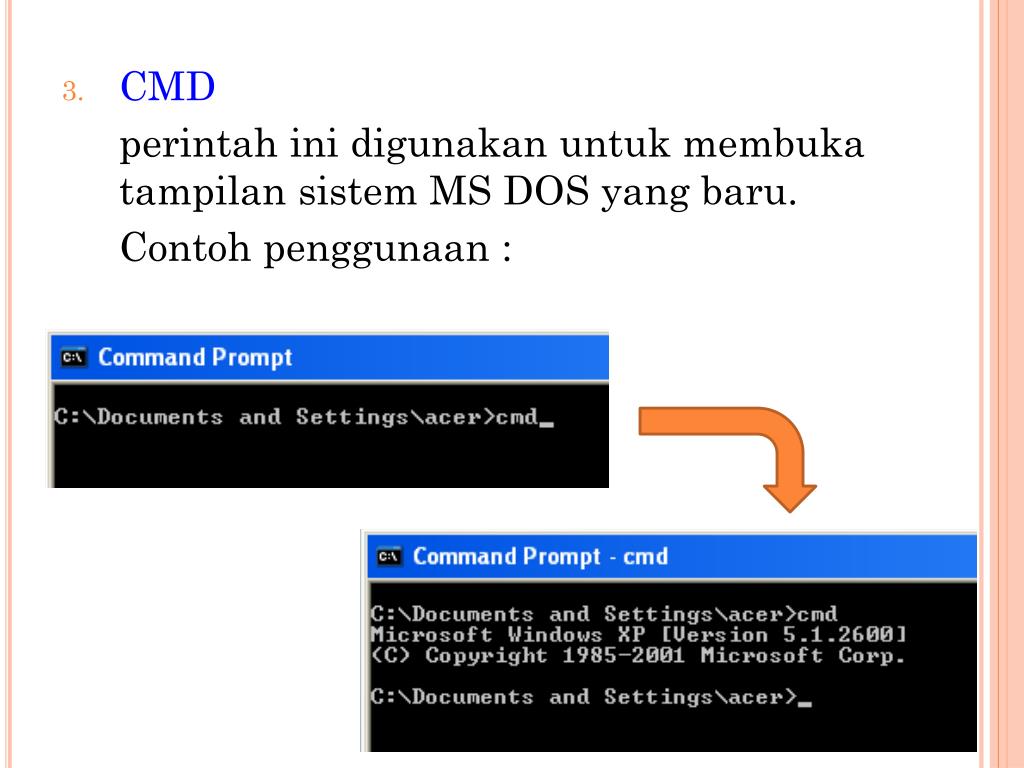 3. CMD

perintah ini digunakan untuk membuka tampilan sistem MS DOS yang baru.

Contoh penggunaan :

C:\ Command Prompt

C:\Documents and Settings\acer>cmd_

C:\ Command Prompt - cmd

C:\Documents and Settings\acer>cmd
Microsoft Windows XP [Version 5.1.2600]
(C) Copyright 1985-2001 Microsoft Corp.

C:\Documents and Settings\acer>_